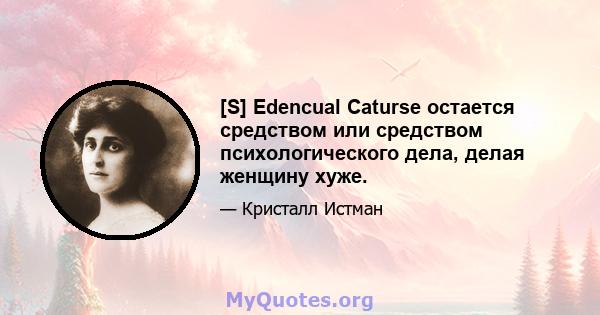 [S] Edencual Caturse остается средством или средством психологического дела, делая женщину хуже.

— Кристалл Истман

MyQuotes.org